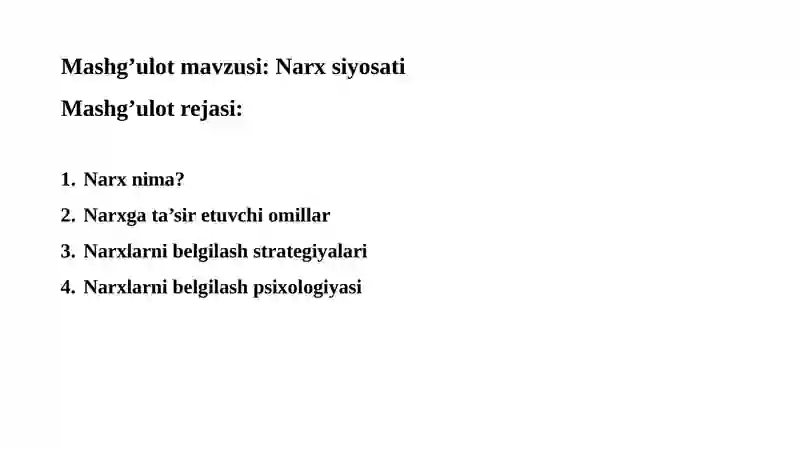 Mashg’ulot mavzusi: Narx siyosati

Mashg’ulot rejasi:

1. Narx nima?
2. Narxga ta’sir etuvchi omillar
3. Narxlarni belgilash strategiyalari
4. Narxlarni belgilash psixologiyasi